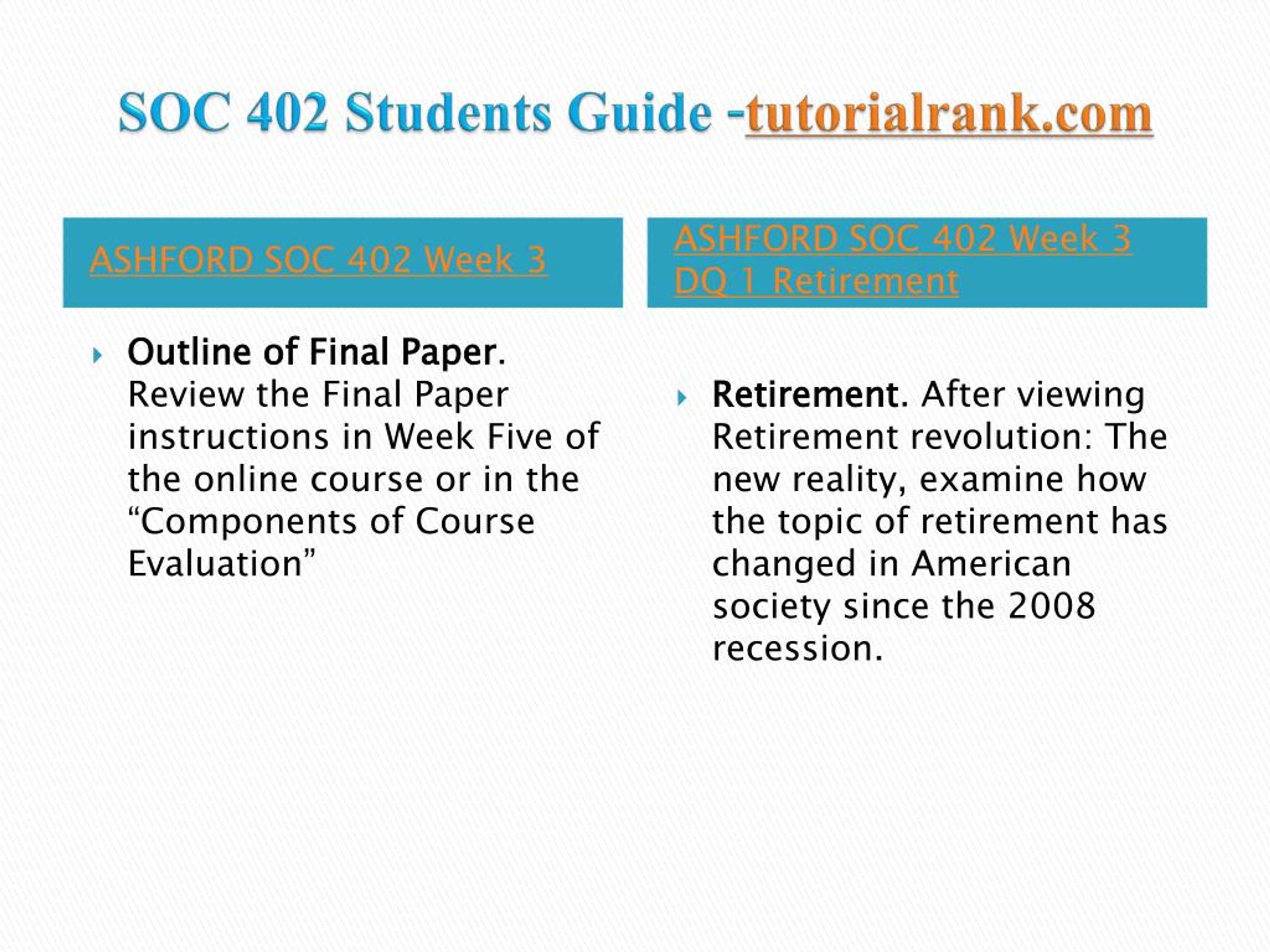 SOC 402 Students Guide -tutorialrank.com

ASHFORD SOC 402 Week 3

Outline of Final Paper. Review the Final Paper instructions in Week Five of the online course or in the “Components of Course Evaluation”

ASHFORD SOC 402 Week 3 DQ 1 Retirement

Retirement. After viewing Retirement revolution: The new reality, examine how the topic of retirement has changed in American society since the 2008 recession.